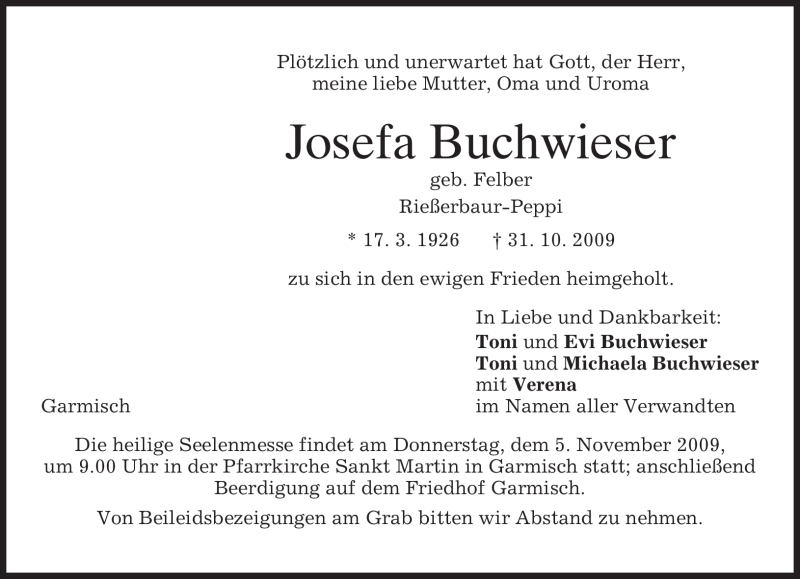 Plötzlich und unerwartet hat Gott, der Herr, meine liebe Mutter, Oma und Uroma

Josefa Buchwieser

geb. Felber

Rießerbaur-Peppi

* 17. 3. 1926 † 31. 10. 2009

zu sich in den ewigen Frieden heimgeholt.

In Liebe und Dankbarkeit:
Toni und Evi Buchwieser
Toni und Michaela Buchwieser
mit Verena
im Namen aller Verwandten

Garmisch

Die heilige Seelenmesse findet am Donnerstag, dem 5. November 2009, um 9.00 Uhr in der Pfarrkirche Sankt Martin in Garmisch statt; anschließend Beerdigung auf dem Friedhof Garmisch.

Von Beileidsbezeigungen am Grab bitten wir Abstand zu nehmen.